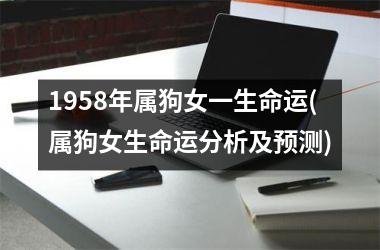 1958年属狗女一生命运(属狗女生命运分析及预测)